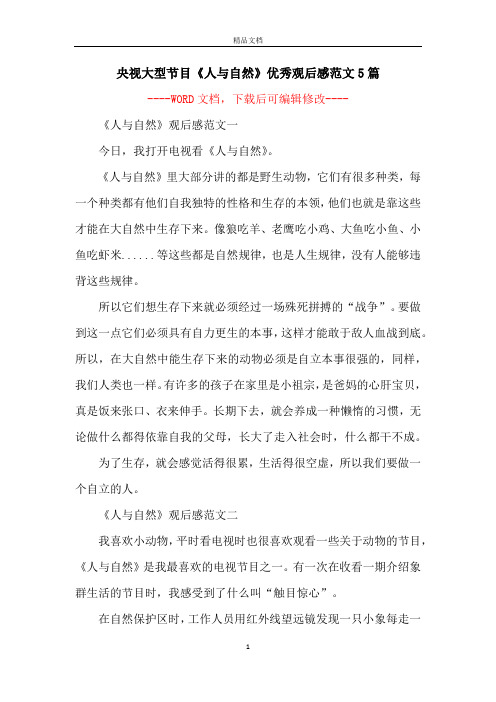 精品文档

央视大型节目《人与自然》优秀观后感范文5篇

----WORD文档，下载后可编辑修改----

《人与自然》观后感范文一

今日，我打开电视看《人与自然》。

《人与自然》里大部分讲的都是野生动物，它们有很多种类，每一个种类都有他们自我独特的性格和生存的本领，他们也就是靠这些才能在大自然中生存下来。像狼吃羊、老鹰吃小鸡、大鱼吃小鱼、小鱼吃虾米......等这些都是自然规律，也是人生规律，没有人能够违背这些规律。

所以它们想生存下来就必须经过一场殊死拼搏的“战争”。要做到这一点它们必须具有自力更生的本事，这样才能敢于敌人血战到底。所以，在大自然中能生存下来的动物必须是自立本事很强的，同样，我们人类也一样。有许多的孩子在家里是小祖宗，是爸妈的心肝宝贝，真是饭来张口、衣来伸手。长期下去，就会养成一种懒惰的习惯，无论做什么都得依靠自我的父母，长大了走入社会时，什么都干不成。

为了生存，就会感觉活得很累，生活得很空虚，所以我们要做一个自立的人。

《人与自然》观后感范文二

我喜欢小动物，平时看电视时也很喜欢观看一些关于动物的节目，《人与自然》是我最喜欢的电视节目之一。有一次在收看一期介绍象群生活的节目时，我感受到了什么叫“触目惊心”。

在自然保护区时，工作人员用红外线望远镜发现一只小象每走一

1